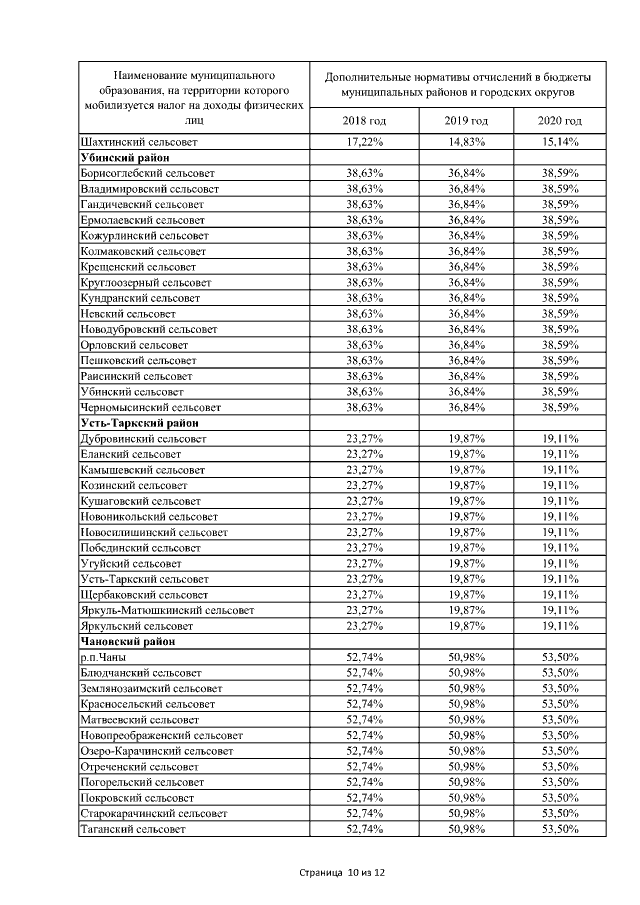 | Наименование муниципального образования, на территории которого мобилизуется налог на доходы физических лиц | Дополнительные нормативы отчислений в бюджеты муниципальных районов и городских округов | | |
|---|---|---|---|
| | 2018 год | 2019 год | 2020 год |
| Шахтинский сельсовет | 17,22% | 14,83% | 15,14% |
| **Убинский район** | | | |
| Борисоглебский сельсовет | 38,63% | 36,84% | 38,59% |
| Владимировский сельсовет | 38,63% | 36,84% | 38,59% |
| Гандичевский сельсовет | 38,63% | 36,84% | 38,59% |
| Ермолаевский сельсовет | 38,63% | 36,84% | 38,59% |
| Кожурлинский сельсовет | 38,63% | 36,84% | 38,59% |
| Колмаковский сельсовет | 38,63% | 36,84% | 38,59% |
| Крещенский сельсовет | 38,63% | 36,84% | 38,59% |
| Круглоозерный сельсовет | 38,63% | 36,84% | 38,59% |
| Кундранский сельсовет | 38,63% | 36,84% | 38,59% |
| Невский сельсовет | 38,63% | 36,84% | 38,59% |
| Новодубровский сельсовет | 38,63% | 36,84% | 38,59% |
| Орловский сельсовет | 38,63% | 36,84% | 38,59% |
| Пешковский сельсовет | 38,63% | 36,84% | 38,59% |
| Раисинский сельсовет | 38,63% | 36,84% | 38,59% |
| Убинский сельсовет | 38,63% | 36,84% | 38,59% |
| Черномысинский сельсовет | 38,63% | 36,84% | 38,59% |
| **Усть-Таркский район** | | | |
| Дубровинский сельсовет | 23,27% | 19,87% | 19,11% |
| Еланский сельсовет | 23,27% | 19,87% | 19,11% |
| Камышевский сельсовет | 23,27% | 19,87% | 19,11% |
| Козинский сельсовет | 23,27% | 19,87% | 19,11% |
| Кушаговский сельсовет | 23,27% | 19,87% | 19,11% |
| Новоникольский сельсовет | 23,27% | 19,87% | 19,11% |
| Новосилишинский сельсовет | 23,27% | 19,87% | 19,11% |
| Побединский сельсовет | 23,27% | 19,87% | 19,11% |
| Угуйский сельсовет | 23,27% | 19,87% | 19,11% |
| Усть-Таркский сельсовет | 23,27% | 19,87% | 19,11% |
| Щербаковский сельсовет | 23,27% | 19,87% | 19,11% |
| Яркуль-Матюшкинский сельсовет | 23,27% | 19,87% | 19,11% |
| Яркульский сельсовет | 23,27% | 19,87% | 19,11% |
| **Чановский район** | | | |
| р.п.Чаны | 52,74% | 50,98% | 53,50% |
| Блюдчанский сельсовет | 52,74% | 50,98% | 53,50% |
| Землянозаимский сельсовет | 52,74% | 50,98% | 53,50% |
| Красносельский сельсовет | 52,74% | 50,98% | 53,50% |
| Матвеевский сельсовет | 52,74% | 50,98% | 53,50% |
| Новопреображенский сельсовет | 52,74% | 50,98% | 53,50% |
| Озеро-Карачинский сельсовет | 52,74% | 50,98% | 53,50% |
| Отреченский сельсовет | 52,74% | 50,98% | 53,50% |
| Погорельский сельсовет | 52,74% | 50,98% | 53,50% |
| Покровский сельсовет | 52,74% | 50,98% | 53,50% |
| Старокарачинский сельсовет | 52,74% | 50,98% | 53,50% |
| Таганский сельсовет | 52,74% | 50,98% | 53,50% |

Страница 10 из 12